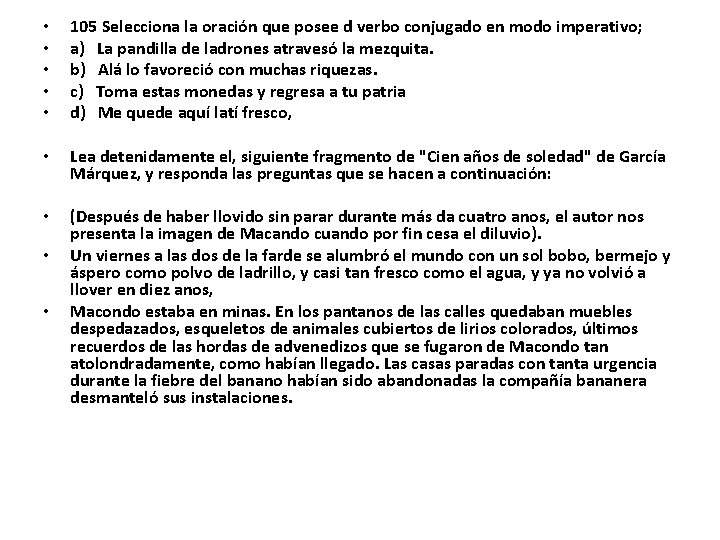 • 105 Selecciona la oración que posee d verbo conjugado en modo imperativo;
• a) La pandilla de ladrones atravesó la mezquita.
• b) Alá lo favoreció con muchas riquezas.
• c) Toma estas monedas y regresa a tu patria
• d) Me quede aquí latí fresco,

• Lea detenidamente el, siguiente fragmento de "Cien años de soledad" de García Márquez, y responda las preguntas que se hacen a continuación:

• (Después de haber llovido sin parar durante más da cuatro anos, el autor nos presenta la imagen de Macando cuando por fin cesa el diluvio).
• Un viernes a las dos de la farde se alumbró el mundo con un sol bobo, bermejo y áspero como polvo de ladrillo, y casi tan fresco como el agua, y ya no volvió a llover en diez anos,
• Macondo estaba en minas. En los pantanos de las calles quedaban muebles despedazados, esqueletos de animales cubiertos de lirios colorados, últimos recuerdos de las hordas de advenedizos que se fugaron de Macondo tan atolondradamente, como habían llegado. Las casas paradas con tanta urgencia durante la fiebre del banano habían sido abandonadas la compañía bananera desmanteló sus instalaciones.